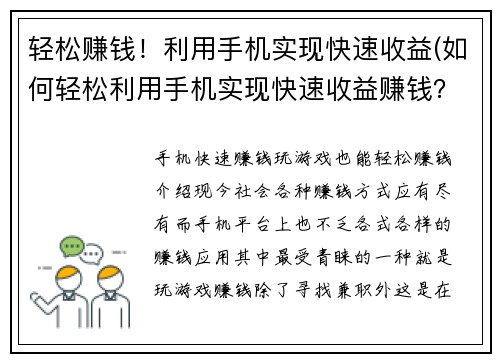 轻松赚钱！利用手机实现快速收益(如何轻松利用手机实现快速收益赚钱?

手机快速赚钱玩游戏也能轻松赚钱介绍现今社会各种赚钱方式应有尽有而手机平台上也不乏各式各样的赚钱应用其中最受青睐的一种就是玩游戏赚钱除了寻找兼职外这是在